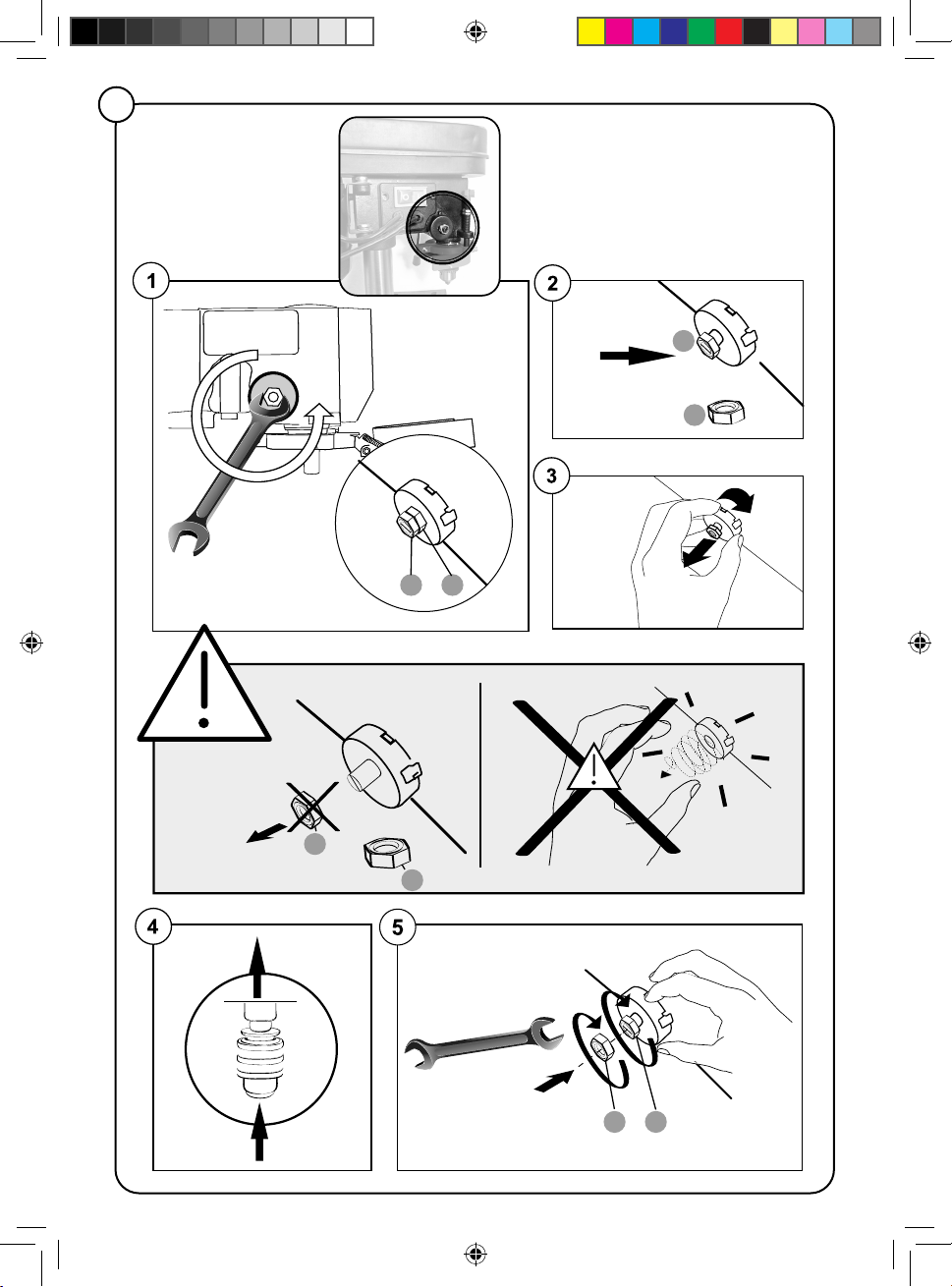 1

2

3

4

5